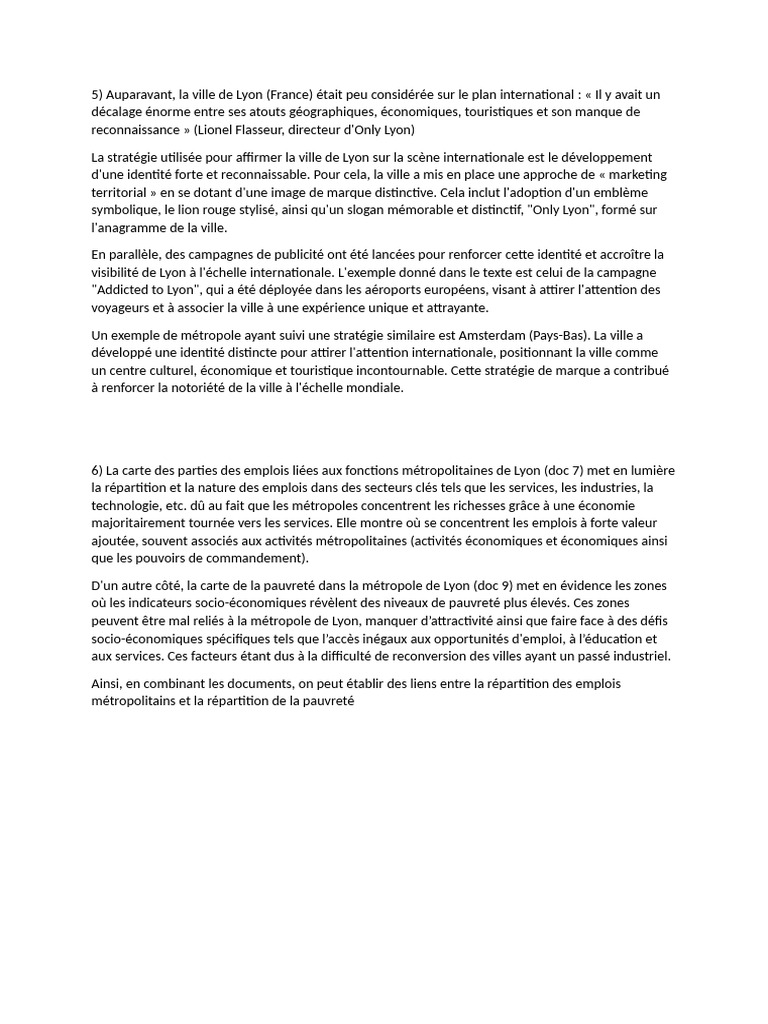 5) Auparavant, la ville de Lyon (France) était peu considérée sur le plan international : « Il y avait un décalage énorme entre ses atouts géographiques, économiques, touristiques et son manque de reconnaissance » (Lionel Flasseur, directeur d'Only Lyon)

La stratégie utilisée pour affirmer la ville de Lyon sur la scène internationale est le développement d'une identité forte et reconnaissable. Pour cela, la ville a mis en place une approche de « marketing territorial » en se dotant d'une image de marque distinctive. Cela inclut l'adoption d'un emblème symbolique, le lion rouge stylisé, ainsi qu'un slogan mémorable et distinctif, "Only Lyon", formé sur l'anagramme de la ville.

En parallèle, des campagnes de publicité ont été lancées pour renforcer cette identité et accroître la visibilité de Lyon à l'échelle internationale. L'exemple donné dans le texte est celui de la campagne "Addicted to Lyon", qui a été déployée dans les aéroports européens, visant à attirer l'attention des voyageurs et à associer la ville à une expérience unique et attrayante.

Un exemple de métropole ayant suivi une stratégie similaire est Amsterdam (Pays-Bas). La ville a développé une identité distincte pour attirer l'attention internationale, positionnant la ville comme un centre culturel, économique et touristique incontournable. Cette stratégie de marque a contribué à renforcer la notoriété de la ville à l'échelle mondiale.

6) La carte des parties des emplois liées aux fonctions métropolitaines de Lyon (doc 7) met en lumière la répartition et la nature des emplois dans des secteurs clés tels que les services, les industries, la technologie, etc. dû au fait que les métropoles concentrent les richesses grâce à une économie majoritairement tournée vers les services. Elle montre où se concentrent les emplois à forte valeur ajoutée, souvent associés aux activités métropolitaines (activités économiques et économiques ainsi que les pouvoirs de commandement).

D'un autre côté, la carte de la pauvreté dans la métropole de Lyon (doc 9) met en évidence les zones où les indicateurs socio-économiques révèlent des niveaux de pauvreté plus élevés. Ces zones peuvent être mal reliés à la métropole de Lyon, manquer d'attractivité ainsi que faire face à des défis socio-économiques spécifiques tels que l'accès inégaux aux opportunités d'emploi, à l'éducation et aux services. Ces facteurs étant dus à la difficulté de reconversion des villes ayant un passé industriel.

Ainsi, en combinant les documents, on peut établir des liens entre la répartition des emplois métropolitains et la répartition de la pauvreté